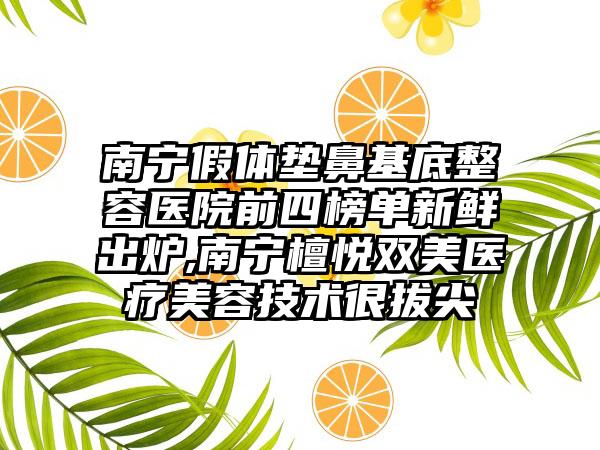 南宁假体垫鼻基底整容医院前四榜单新鲜出炉,南宁檀悦双美医疗美容技术很拔尖